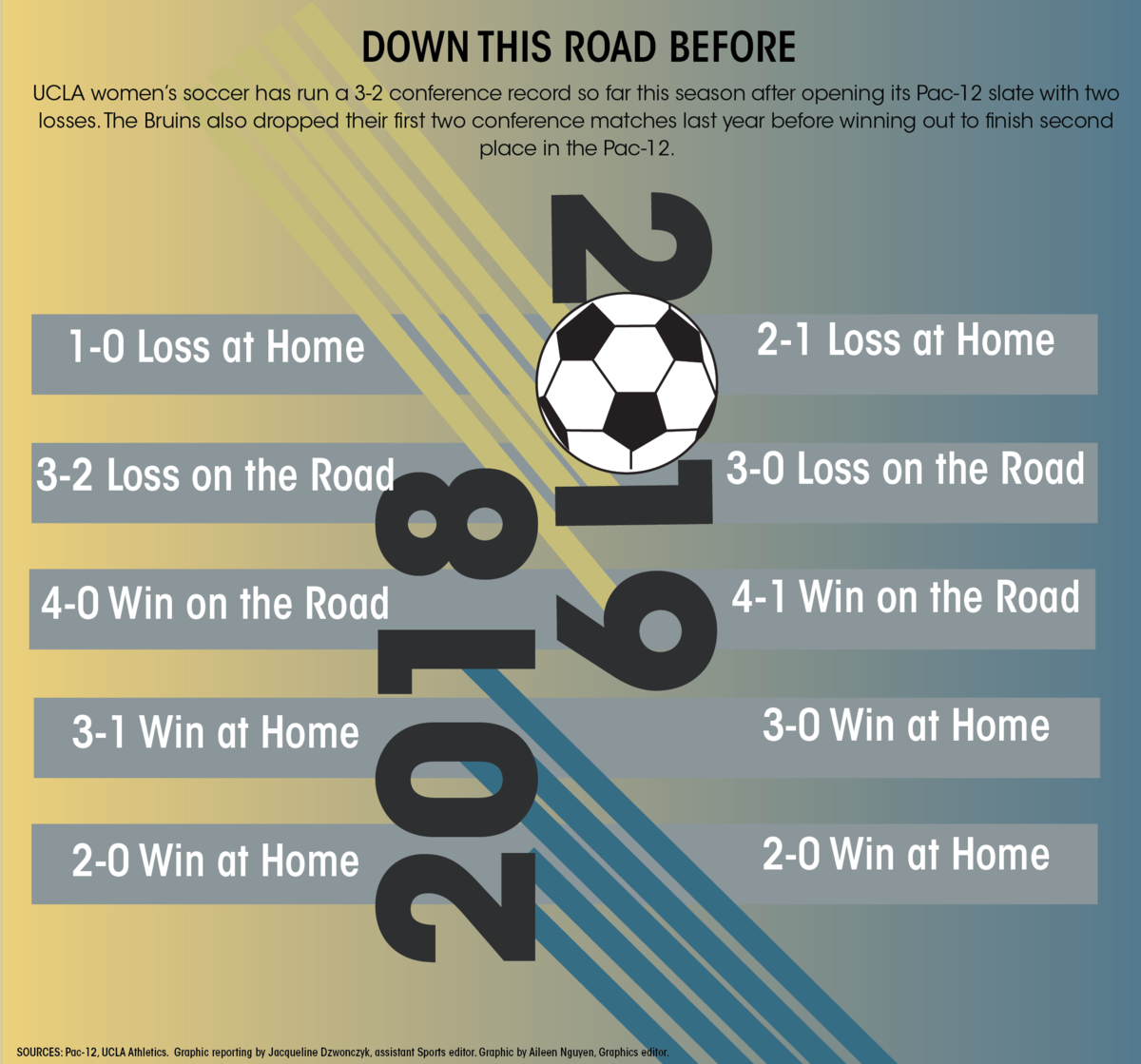 DOWN THIS ROAD BEFORE

UCLA women's soccer has run a 3-2 conference record so far this season after opening its Pac-12 slate with two losses. The Bruins also dropped their first two conference matches last year before winning out to finish second place in the Pac-12.

2018

1-0 Loss at Home

3-2 Loss on the Road

4-0 Win on the Road

3-1 Win at Home

2-0 Win at Home

2019

2-1 Loss at Home

3-0 Loss on the Road

4-1 Win on the Road

3-0 Win at Home

2-0 Win at Home

SOURCES: Pac-12, UCLA Athletics. Graphic reporting by Jacqueline Dzwonczyk, assistant Sports editor. Graphic by Aileen Nguyen, Graphics editor.